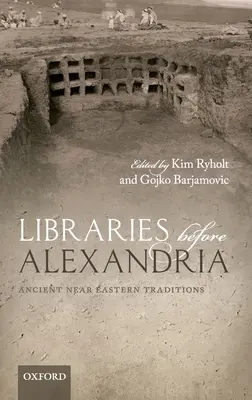 Edited by Kim Ryholt and Gojko Barjamovic

LIBRARIES before ALEXANDRIA

ANCIENT NEAR EASTERN TRADITIONS

OXFORD